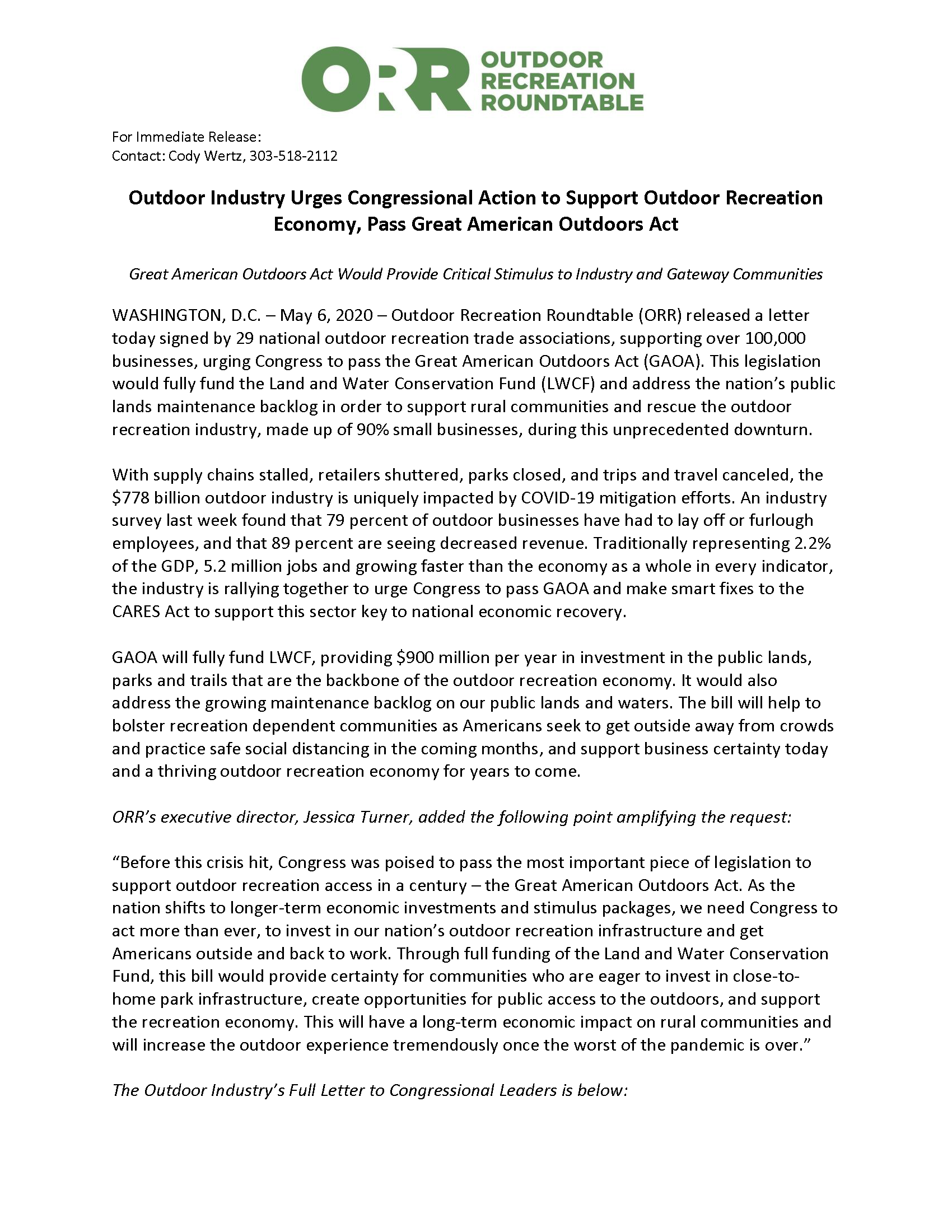 ORR OUTDOOR RECREATION ROUNDTABLE

For Immediate Release:
Contact: Cody Wertz, 303-518-2112

Outdoor Industry Urges Congressional Action to Support Outdoor Recreation Economy, Pass Great American Outdoors Act

Great American Outdoors Act Would Provide Critical Stimulus to Industry and Gateway Communities

WASHINGTON, D.C. – May 6, 2020 – Outdoor Recreation Roundtable (ORR) released a letter today signed by 29 national outdoor recreation trade associations, supporting over 100,000 businesses, urging Congress to pass the Great American Outdoors Act (GAOA). This legislation would fully fund the Land and Water Conservation Fund (LWCF) and address the nation's public lands maintenance backlog in order to support rural communities and rescue the outdoor recreation industry, made up of 90% small businesses, during this unprecedented downturn.

With supply chains stalled, retailers shuttered, parks closed, and trips and travel canceled, the \$778 billion outdoor industry is uniquely impacted by COVID-19 mitigation efforts. An industry survey last week found that 79 percent of outdoor businesses have had to lay off or furlough employees, and that 89 percent are seeing decreased revenue. Traditionally representing 2.2% of the GDP, 5.2 million jobs and growing faster than the economy as a whole in every indicator, the industry is rallying together to urge Congress to pass GAOA and make smart fixes to the CARES Act to support this sector key to national economic recovery.

GAOA will fully fund LWCF, providing \$900 million per year in investment in the public lands, parks and trails that are the backbone of the outdoor recreation economy. It would also address the growing maintenance backlog on our public lands and waters. The bill will help to bolster recreation dependent communities as Americans seek to get outside away from crowds and practice safe social distancing in the coming months, and support business certainty today and a thriving outdoor recreation economy for years to come.

ORR's executive director, Jessica Turner, added the following point amplifying the request:

"Before this crisis hit, Congress was poised to pass the most important piece of legislation to support outdoor recreation access in a century – the Great American Outdoors Act. As the nation shifts to longer-term economic investments and stimulus packages, we need Congress to act more than ever, to invest in our nation's outdoor recreation infrastructure and get Americans outside and back to work. Through full funding of the Land and Water Conservation Fund, this bill would provide certainty for communities who are eager to invest in close-to-home park infrastructure, create opportunities for public access to the outdoors, and support the recreation economy. This will have a long-term economic impact on rural communities and will increase the outdoor experience tremendously once the worst of the pandemic is over."

The Outdoor Industry's Full Letter to Congressional Leaders is below: